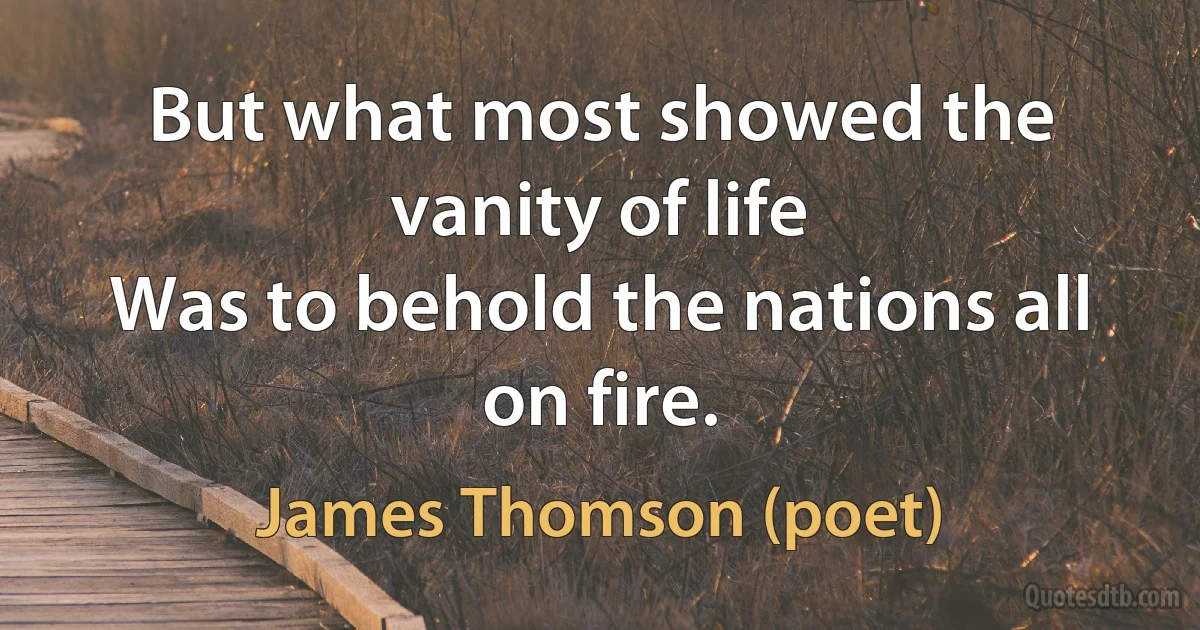 But what most showed the vanity of life
Was to behold the nations all on fire.

James Thomson (poet)

Quotesdtb.com